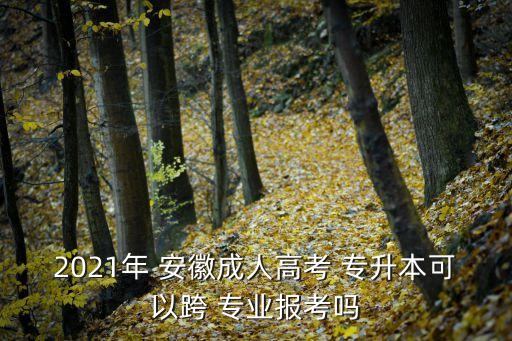 2021年 安徽成人高考 专升本可以跨 专业报考吗